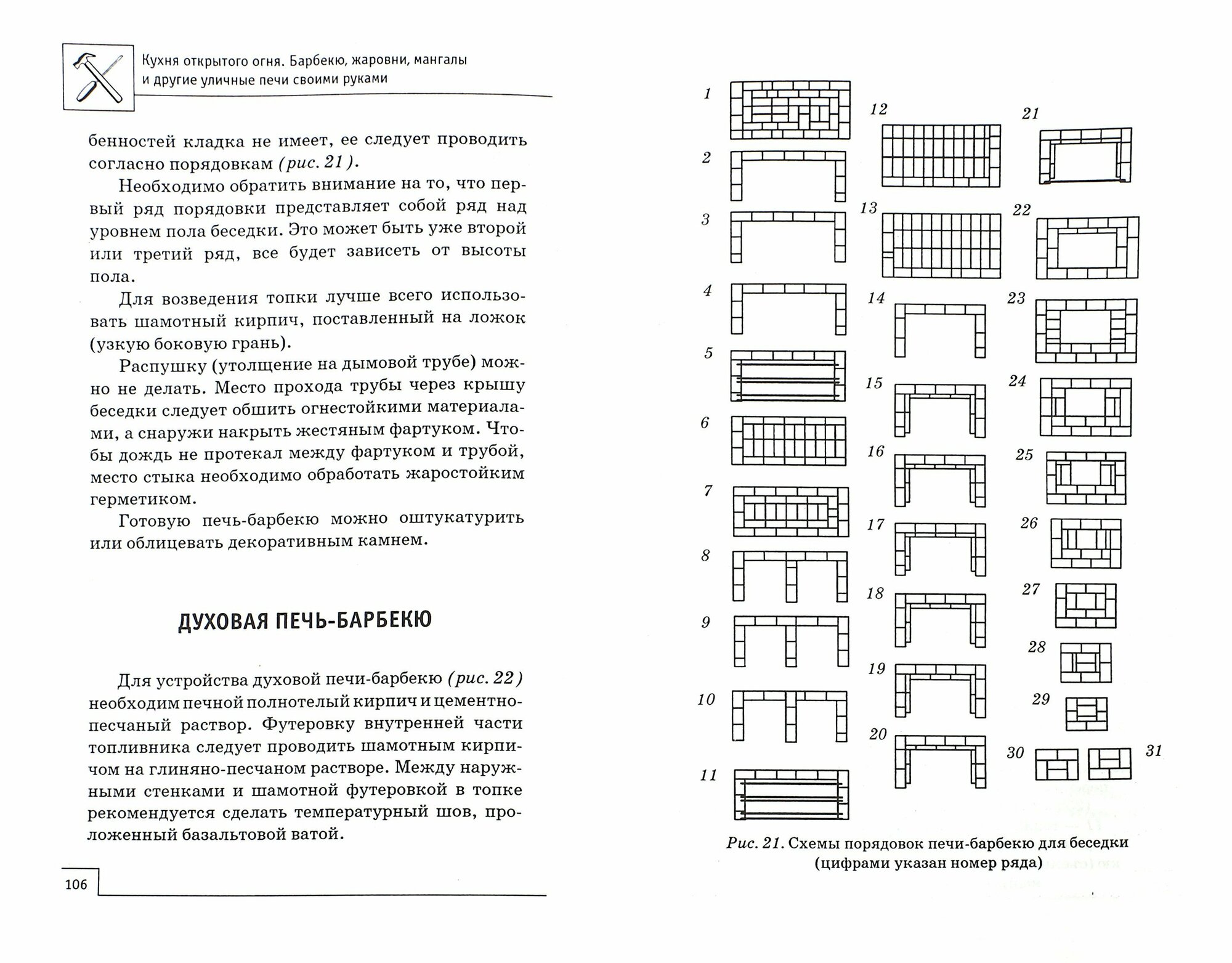 Кухня открытого огня. Барбекю, жаровни, мангалы и другие уличные печи своими руками

бенностей кладка не имеет, ее следует проводить согласно порядовкам (рис. 21).

Необходимо обратить внимание на то, что первый ряд порядовки представляет собой ряд над уровнем пола беседки. Это может быть уже второй или третий ряд, все будет зависеть от высоты пола.

Для возведения топки лучше всего использовать шамотный кирпич, поставленный на ложок (узкую боковую грань).

Распушку (утолщение на дымовой трубе) можно не делать. Место прохода трубы через крышу беседки следует обшить огнестойкими материалами, а снаружи накрыть жестяным фартуком. Чтобы дождь не протекал между фартуком и трубой, место стыка необходимо обработать жаростойким герметиком.

Готовую печь-барбекю можно оштукатурить или облицевать декоративным камнем.

ДУХОВАЯ ПЕЧЬ-БАРБЕКЮ

Для устройства духовой печи-барбекю (рис. 22) необходим печной полнотелый кирпич и цементно-песчаный раствор. Футеровку внутренней части топливника следует проводить шамотным кирпичом на глиняно-песчаном растворе. Между наружными стенками и шамотной футеровкой в топке рекомендуется сделать температурный шов, проложенный базальтовой ватой.

106

1 2 3 4 5 6 7 8 9 10 11 12 13 14 15 16 17 18 19 20 21 22 23 24 25 26 27 28 29 30 31

Рис. 21. Схемы порядовок печи-барбекю для беседки (цифрами указан номер ряда)